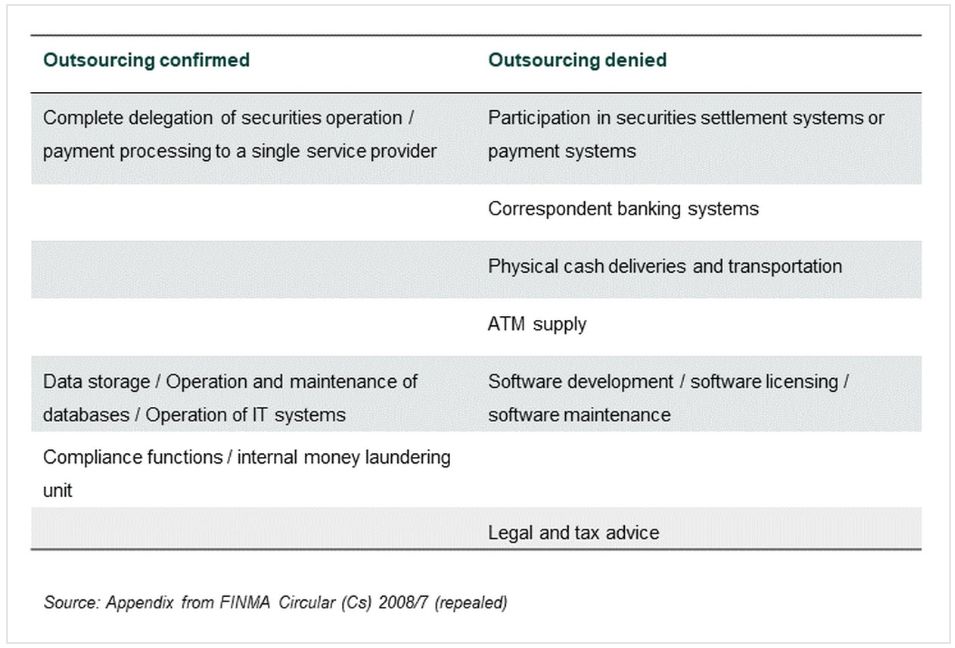 | Outsourcing confirmed | Outsourcing denied |
|---|---|
| Complete delegation of securities operation / payment processing to a single service provider | Participation in securities settlement systems or payment systems |
| | Correspondent banking systems |
| | Physical cash deliveries and transportation |
| | ATM supply |
| Data storage / Operation and maintenance of databases / Operation of IT systems | Software development / software licensing / software maintenance |
| Compliance functions / internal money laundering unit | |
| | Legal and tax advice |

Source: Appendix from FINMA Circular (Cs) 2008/7 (repealed)